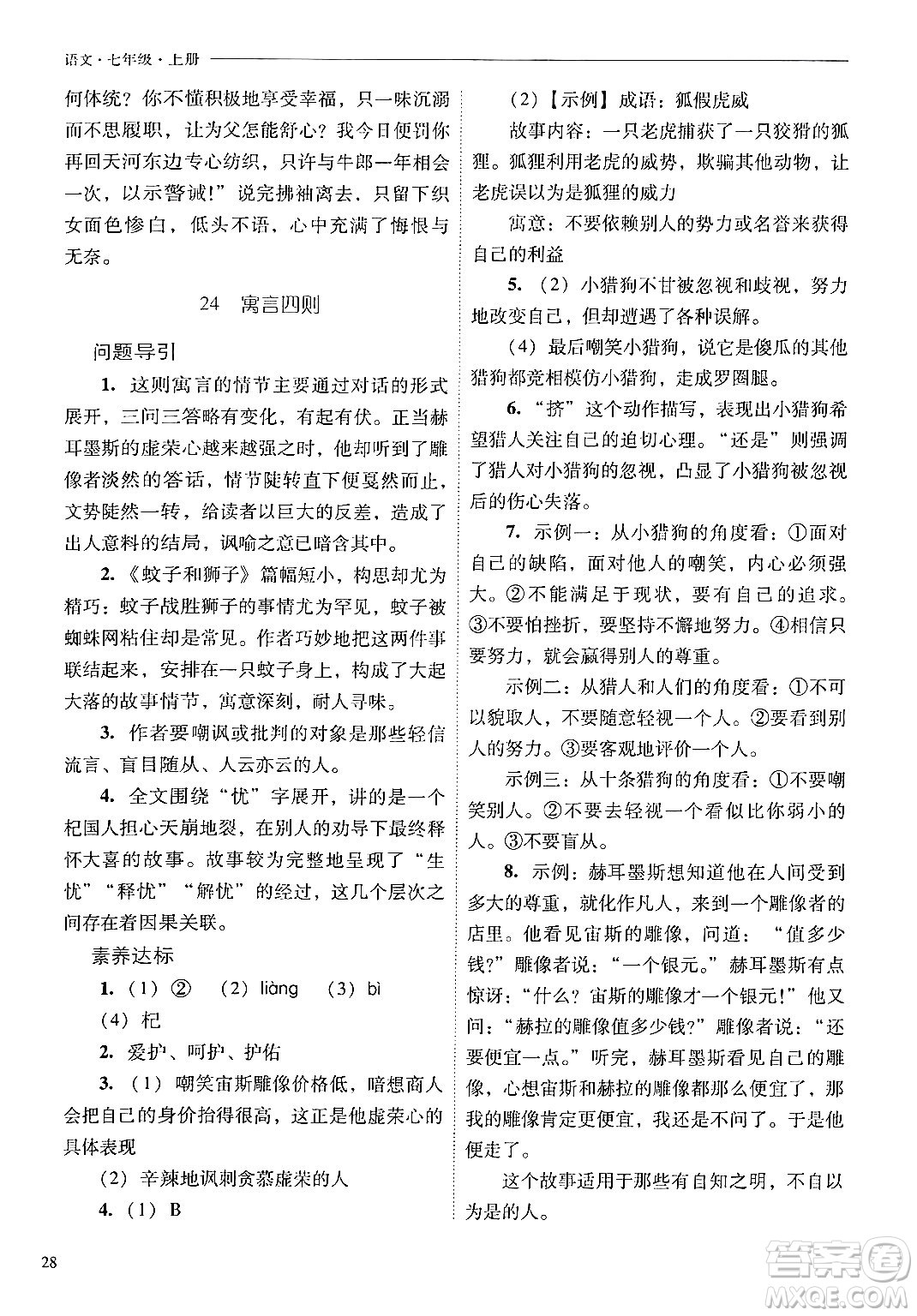 语文·七年级·上册

何体统？你不懂积极地享受幸福，只一味沉溺而不思履职，让为父怎能舒心？我今日便罚你再回天河东边专心纺织，只许与牛郎一年相会一次，以示警诫！”说完拂袖离去，只留下织女面色惨白，低头不语，心中充满了悔恨与无奈。

24 寓言四则

问题导引

1. 这则寓言的情节主要通过对话的形式展开，三问三答略有变化，有起有伏。正当赫耳墨斯的虚荣心越来越强之时，他却听到了雕像者淡然的答话，情节陡转直下便戛然而止，文势陡然一转，给读者以巨大的反差，造成了出人意料的结局，讽喻之意已暗含其中。

2.《蚊子和狮子》篇幅短小，构思却尤为精巧：蚊子战胜狮子的事情尤为罕见，蚊子被蜘蛛网粘住却是常见。作者巧妙地把这两件事联结起来，安排在一只蚊子身上，构成了大起大落的故事情节，寓意深刻，耐人寻味。

3. 作者要嘲讽或批判的对象是那些轻信流言、盲目随从、人云亦云的人。

4. 全文围绕“忧”字展开，讲的是一个杞国人担心天崩地裂，在别人的劝导下最终释怀大喜的故事。故事较为完整地呈现了“生忧”“释忧”“解忧”的经过，这几个层次之间存在着因果关联。

素养达标

1.（1）②　（2）liàng　（3）bì

（4）杞

2. 爱护、呵护、护佑

3.（1）嘲笑宙斯雕像价格低，暗想商人会把自己的身价抬得很高，这正是他虚荣心的具体表现

（2）辛辣地讽刺贪慕虚荣的人

4.（1）B

（2）【示例】成语：狐假虎威

故事内容：一只老虎捕获了一只狡猾的狐狸。狐狸利用老虎的威势，欺骗其他动物，让老虎误以为是狐狸的威力

寓意：不要依赖别人的势力或名誉来获得自己的利益

5.（2）小猎狗不甘被忽视和歧视，努力地改变自己，但却遭遇了各种误解。

（4）最后嘲笑小猎狗，说它是傻瓜的其他猎狗都竞相模仿小猎狗，走成罗圈腿。

6.“挤”这个动作描写，表现出小猎狗希望猎人关注自己的迫切心理。“还是”则强调了猎人对小猎狗的忽视，凸显了小猎狗被忽视后的伤心失落。

7. 示例一：从小猎狗的角度看：①面对自己的缺陷，面对他人的嘲笑，内心必须强大。②不能满足于现状，要有自己的追求。③不要怕挫折，要坚持不懈地努力。④相信只要努力，就会赢得别人的尊重。

示例二：从猎人和人们的角度看：①不可以貌取人，不要随意轻视一个人。②要看到别人的努力。③要客观地评价一个人。

示例三：从十条猎狗的角度看：①不要嘲笑别人。②不要去轻视一个看似比你弱小的人。③不要盲从。

8. 示例：赫耳墨斯想知道他在人间受到多大的尊重，就化作凡人，来到一个雕像者的店里。他看见宙斯的雕像，问道：“值多少钱?”雕像者说：“一个银元。”赫耳墨斯有点惊讶：“什么？宙斯的雕像才一个银元！”他又问：“赫拉的雕像值多少钱?”雕像者说：“还要便宜一点。”听完，赫耳墨斯看见自己的雕像，心想宙斯和赫拉的雕像都那么便宜了，那我的雕像肯定更便宜，我还是不问了。于是他便走了。

这个故事适用于那些有自知之明，不自以为是的人。

28

答案圈 MXQE.COM